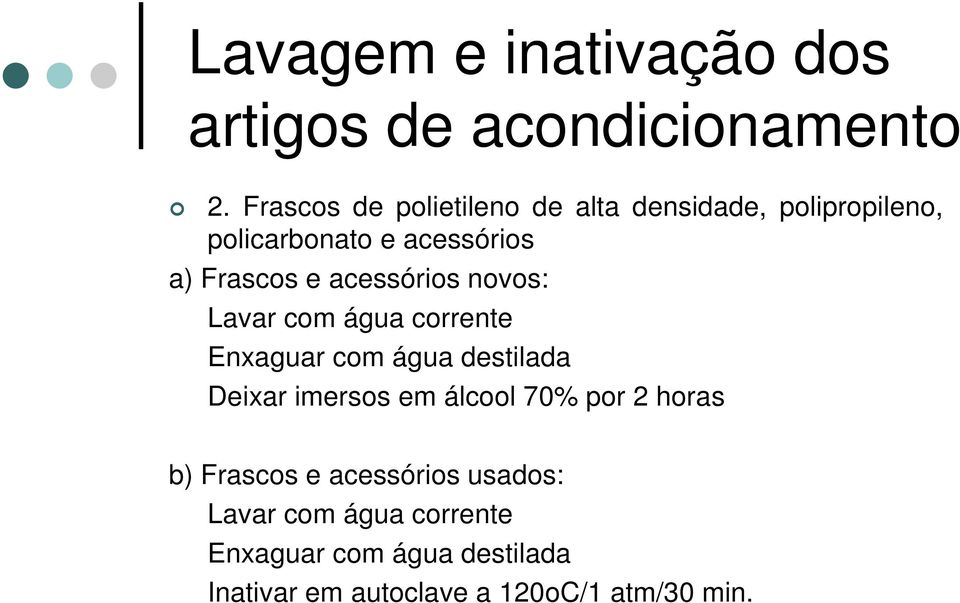 Lavagem e inativação dos artigos de acondicionamento

2. Frascos de polietileno de alta densidade, polipropileno, policarbonato e acessórios

a) Frascos e acessórios novos:

Lavar com água corrente

Enxaguar com água destilada

Deixar imersos em álcool 70% por 2 horas

b) Frascos e acessórios usados:

Lavar com água corrente

Enxaguar com água destilada

Inativar em autoclave a 120oC/1 atm/30 min.